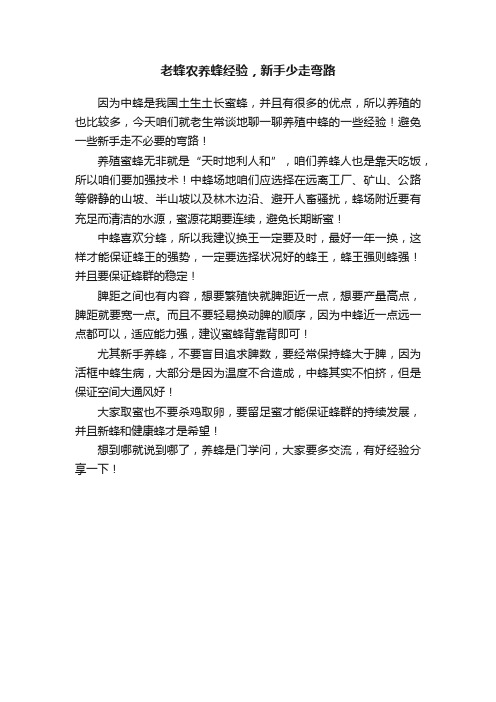 老蜂农养蜂经验，新手少走弯路

因为中蜂是我国土生土长蜜蜂，并且有很多的优点，所以养殖的也比较多，今天咱们就老生常谈地聊一聊养殖中蜂的一些经验！避免一些新手走不必要的弯路！

养殖蜜蜂无非就是“天时地利人和”，咱们养蜂人也是靠天吃饭，所以咱们要加强技术！中蜂场地咱们应选择在远离工厂、矿山、公路等僻静的山坡、半山坡以及林木边沿、避开人畜骚扰，蜂场附近要有充足而清洁的水源，蜜源花期要连续，避免长期断蜜！

中蜂喜欢分蜂，所以我建议换王一定要及时，最好一年一换，这样才能保证蜂王的强势，一定要选择状况好的蜂王，蜂王强则蜂强！并且要保证蜂群的稳定！

脾距之间也有内容，想要繁殖快就脾距近一点，想要产量高点，脾距就要宽一点。而且不要轻易换动脾的顺序，因为中蜂近一点远一点都可以，适应能力强，建议蜜蜂背靠背即可！

尤其新手养蜂，不要盲目追求脾数，要经常保持蜂大于脾，因为活框中蜂生病，大部分是因为温度不合造成，中蜂其实不怕挤，但是保证空间大通风好！

大家取蜜也不要杀鸡取卵，要留足蜜才能保证蜂群的持续发展，并且新蜂和健康蜂才是希望！

想到哪就说到哪了，养蜂是门学问，大家要多交流，有好经验分享一下！